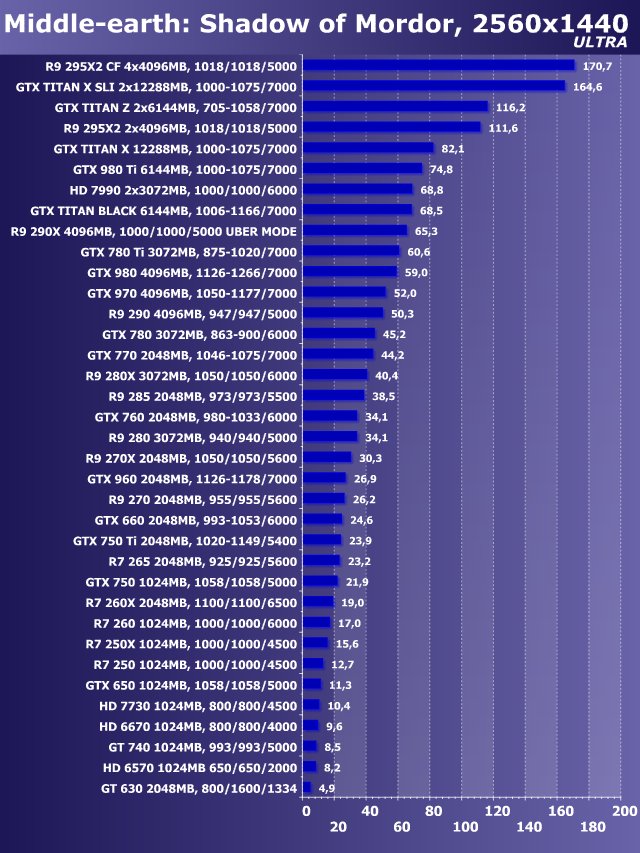 Middle-earth: Shadow of Mordor, 2560x1440
ULTRA

R9 295X2 CF 4x4096MB, 1018/1018/5000 170,7
GTX TITAN X SLI 2x12288MB, 1000-1075/7000 164,6
GTX TITAN Z 2x6144MB, 705-1058/7000 116,2
R9 295X2 2x4096MB, 1018/1018/5000 111,6
GTX TITAN X 12288MB, 1000-1075/7000 82,1
GTX 980 Ti 6144MB, 1000-1075/7000 74,8
HD 7990 2x3072MB, 1000/1000/6000 68,8
GTX TITAN BLACK 6144MB, 1006-1166/7000 68,5
R9 290X 4096MB, 1000/1000/5000 UBER MODE 65,3
GTX 780 Ti 3072MB, 875-1020/7000 60,6
GTX 980 4096MB, 1126-1266/7000 59,0
GTX 970 4096MB, 1050-1177/7000 52,0
R9 290 4096MB, 947/947/5000 50,3
GTX 780 3072MB, 863-900/6000 45,2
GTX 770 2048MB, 1046-1075/7000 44,2
R9 280X 3072MB, 1050/1050/6000 40,4
R9 285 2048MB, 973/973/5500 38,5
GTX 760 2048MB, 980-1033/6000 34,1
R9 280 3072MB, 940/940/5000 34,1
R9 270X 2048MB, 1050/1050/5600 30,3
GTX 960 2048MB, 1126-1178/7000 26,9
R9 270 2048MB, 955/955/5600 26,2
GTX 660 2048MB, 993-1053/6000 24,6
GTX 750 Ti 2048MB, 1020-1149/5400 23,9
R7 265 2048MB, 925/925/5600 23,2
GTX 750 1024MB, 1058/1058/5000 21,9
R7 260X 2048MB, 1100/1100/6500 19,0
R7 260 1024MB, 1000/1000/6000 17,0
R7 250X 1024MB, 1000/1000/4500 15,6
R7 250 1024MB, 1000/1000/4500 12,7
GTX 650 1024MB, 1058/1058/5000 11,3
HD 7730 1024MB, 800/800/4500 10,4
HD 6670 1024MB, 800/800/4000 9,6
GT 740 1024MB, 993/993/5000 8,5
HD 6570 1024MB 650/650/2000 8,2
GT 630 2048MB, 800/1600/1334 4,9

0 40 80 120 160 200
20 60 100 140 180